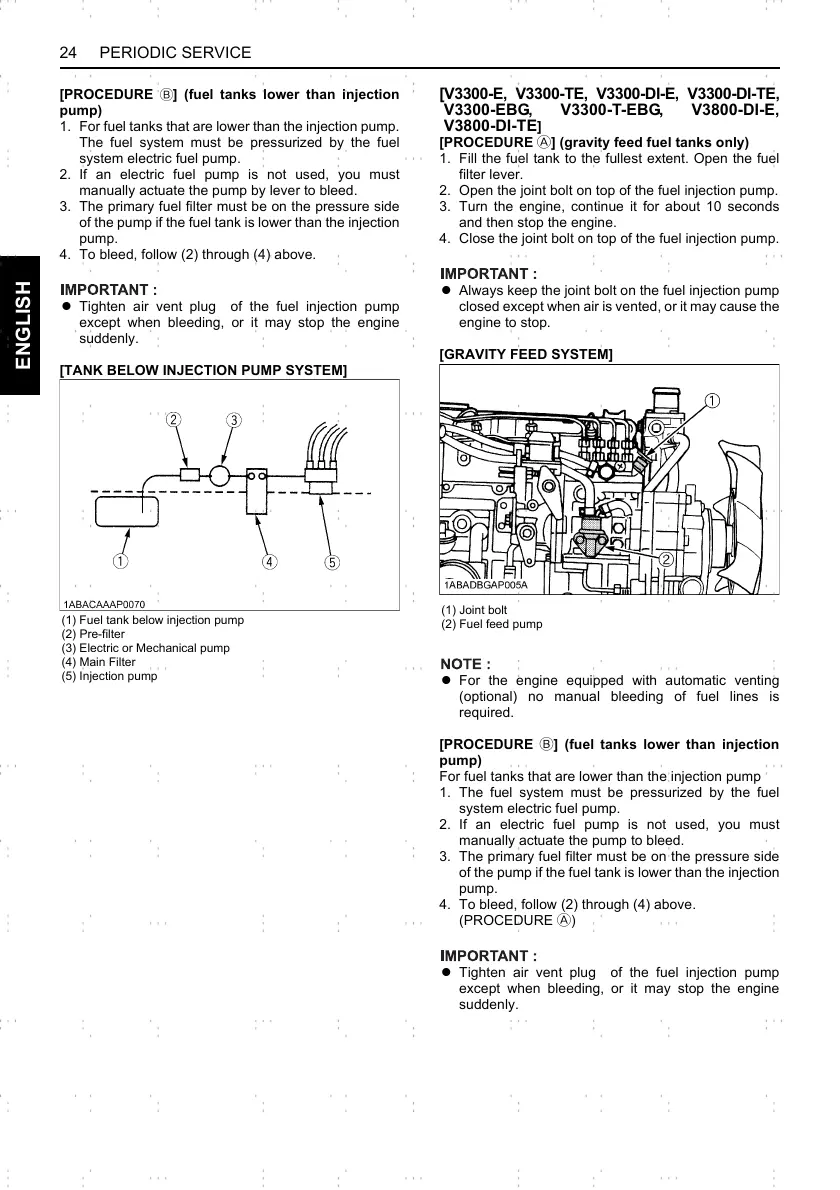 24 PERIODIC SERVICE

ENGLISH

[PROCEDURE Ⓑ] (fuel tanks lower than injection pump)
1. For fuel tanks that are lower than the injection pump. The fuel system must be pressurized by the fuel system electric fuel pump.
2. If an electric fuel pump is not used, you must manually actuate the pump by lever to bleed.
3. The primary fuel filter must be on the pressure side of the pump if the fuel tank is lower than the injection pump.
4. To bleed, follow (2) through (4) above.

IMPORTANT :
● Tighten air vent plug of the fuel injection pump except when bleeding, or it may stop the engine suddenly.

[TANK BELOW INJECTION PUMP SYSTEM]

②
③
①
④
⑤
1ABACAAAP0070

(1) Fuel tank below injection pump
(2) Pre-filter
(3) Electric or Mechanical pump
(4) Main Filter
(5) Injection pump

[V3300-E, V3300-TE, V3300-DI-E, V3300-DI-TE, V3300-EBG, V3300-T-EBG, V3800-DI-E, V3800-DI-TE]
[PROCEDURE Ⓐ] (gravity feed fuel tanks only)
1. Fill the fuel tank to the fullest extent. Open the fuel filter lever.
2. Open the joint bolt on top of the fuel injection pump.
3. Turn the engine, continue it for about 10 seconds and then stop the engine.
4. Close the joint bolt on top of the fuel injection pump.

IMPORTANT :
● Always keep the joint bolt on the fuel injection pump closed except when air is vented, or it may cause the engine to stop.

[GRAVITY FEED SYSTEM]

①
②
1ABADBGAP005A

(1) Joint bolt
(2) Fuel feed pump

NOTE :
● For the engine equipped with automatic venting (optional) no manual bleeding of fuel lines is required.

[PROCEDURE Ⓑ] (fuel tanks lower than injection pump)
For fuel tanks that are lower than the injection pump
1. The fuel system must be pressurized by the fuel system electric fuel pump.
2. If an electric fuel pump is not used, you must manually actuate the pump to bleed.
3. The primary fuel filter must be on the pressure side of the pump if the fuel tank is lower than the injection pump.
4. To bleed, follow (2) through (4) above. (PROCEDURE Ⓐ)

IMPORTANT :
● Tighten air vent plug of the fuel injection pump except when bleeding, or it may stop the engine suddenly.